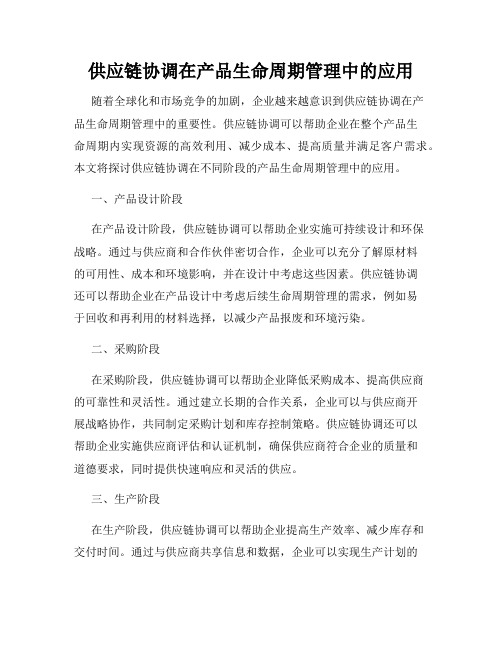 供应链协调在产品生命周期管理中的应用

随着全球化和市场竞争的加剧，企业越来越意识到供应链协调在产品生命周期管理中的重要性。供应链协调可以帮助企业在整个产品生命周期内实现资源的高效利用、减少成本、提高质量并满足客户需求。本文将探讨供应链协调在不同阶段的产品生命周期管理中的应用。

一、产品设计阶段

在产品设计阶段，供应链协调可以帮助企业实施可持续设计和环保战略。通过与供应商和合作伙伴密切合作，企业可以充分了解原材料的可用性、成本和环境影响，并在设计中考虑这些因素。供应链协调还可以帮助企业在产品设计中考虑后续生命周期管理的需求，例如易于回收和再利用的材料选择，以减少产品报废和环境污染。

二、采购阶段

在采购阶段，供应链协调可以帮助企业降低采购成本、提高供应商的可靠性和灵活性。通过建立长期的合作关系，企业可以与供应商开展战略协作，共同制定采购计划和库存控制策略。供应链协调还可以帮助企业实施供应商评估和认证机制，确保供应商符合企业的质量和道德要求，同时提供快速响应和灵活的供应。

三、生产阶段

在生产阶段，供应链协调可以帮助企业提高生产效率、减少库存和交付时间。通过与供应商共享信息和数据，企业可以实现生产计划的